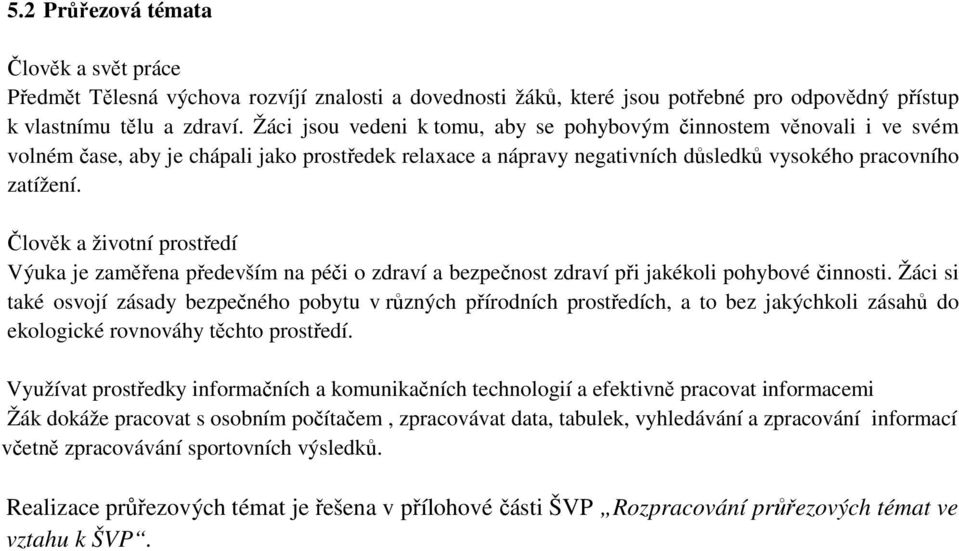 5.2 Průřezová témata

Člověk a svět práce
Předmět Tělesná výchova rozvíjí znalosti a dovednosti žáků, které jsou potřebné pro odpovědný přístup k vlastnímu tělu a zdraví. Žáci jsou vedeni k tomu, aby se pohybovým činnostem věnovali i ve svém volném čase, aby je chápali jako prostředek relaxace a nápravy negativních důsledků vysokého pracovního zatížení.

Člověk a životní prostředí
Výuka je zaměřena především na péči o zdraví a bezpečnost zdraví při jakékoli pohybové činnosti. Žáci si také osvojí zásady bezpečného pobytu v různých přírodních prostředích, a to bez jakýchkoli zásahů do ekologické rovnováhy těchto prostředí.

Využívat prostředky informačních a komunikačních technologií a efektivně pracovat informacemi
Žák dokáže pracovat s osobním počítačem , zpracovávat data, tabulek, vyhledávání a zpracování informací včetně zpracovávání sportovních výsledků.

Realizace průřezových témat je řešena v přílohové části ŠVP „Rozpracování průřezových témat ve vztahu k ŠVP“.